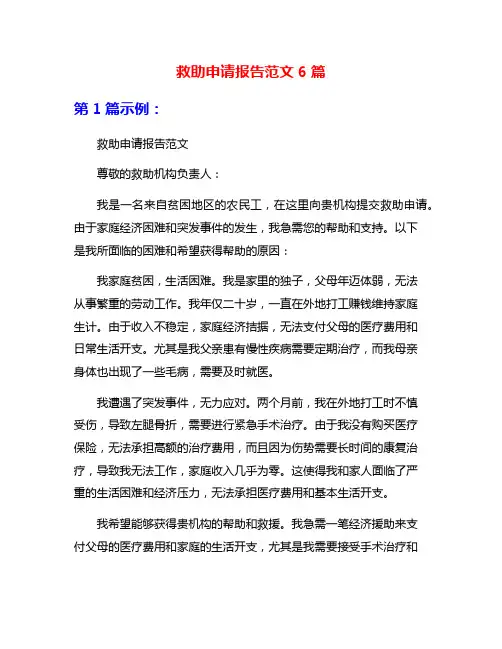 救助申请报告范文 6 篇

第 1 篇示例：

救助申请报告范文

尊敬的救助机构负责人：

我是一名来自贫困地区的农民工，在这里向贵机构提交救助申请。由于家庭经济困难和突发事件的发生，我急需您的帮助和支持。以下是我所面临的困难和希望获得帮助的原因：

我家庭贫困，生活困难。我是家里的独子，父母年迈体弱，无法从事繁重的劳动工作。我年仅二十岁，一直在外地打工赚钱维持家庭生计。由于收入不稳定，家庭经济拮据，无法支付父母的医疗费用和日常生活开支。尤其是我父亲患有慢性疾病需要定期治疗，而我母亲身体也出现了一些毛病，需要及时就医。

我遭遇了突发事件，无力应对。两个月前，我在外地打工时不慎受伤，导致左腿骨折，需要进行紧急手术治疗。由于我没有购买医疗保险，无法承担高额的治疗费用，而且因为伤势需要长时间的康复治疗，导致我无法工作，家庭收入几乎为零。这使得我和家人面临了严重的生活困难和经济压力，无法承担医疗费用和基本生活开支。

我希望能够获得贵机构的帮助和救援。我急需一笔经济援助来支付父母的医疗费用和家庭的生活开支，尤其是我需要接受手术治疗和